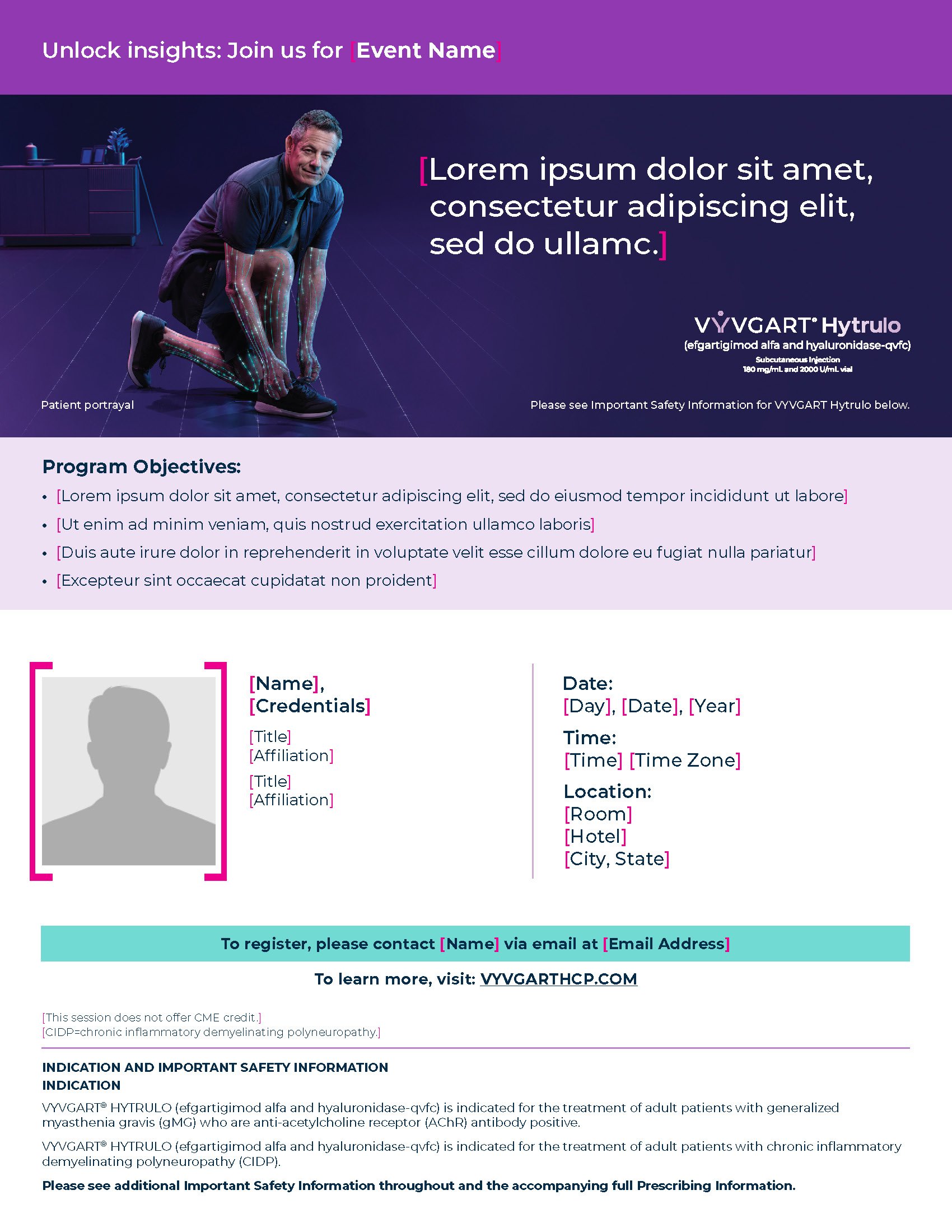 Unlock insights: Join us for [Event Name]

[Lorem ipsum dolor sit amet, consectetur adipiscing elit, sed do ullamc.]

VYVGART® Hytrulo
(efgartigimod alfa and hyaluronidase-qvfc)
Subcutaneous Injection
180 mg/mL and 2000 U/mL vial

Patient portrayal

Please see Important Safety Information for VYVGART Hytrulo below.

Program Objectives:
• [Lorem ipsum dolor sit amet, consectetur adipiscing elit, sed do eiusmod tempor incididunt ut labore]
• [Ut enim ad minim veniam, quis nostrud exercitation ullamco laboris]
• [Duis aute irure dolor in reprehenderit in voluptate velit esse cillum dolore eu fugiat nulla pariatur]
• [Excepteur sint occaecat cupidatat non proident]

[Name], [Credentials]
[Title]
[Affiliation]
[Title]
[Affiliation]

Date:
[Day], [Date], [Year]
Time:
[Time] [Time Zone]
Location:
[Room]
[Hotel]
[City, State]

To register, please contact [Name] via email at [Email Address]

To learn more, visit: VYVGARTHCP.COM

[This session does not offer CME credit.]
[CIDP=chronic inflammatory demyelinating polyneuropathy.]

INDICATION AND IMPORTANT SAFETY INFORMATION
INDICATION
VYVGART® HYTRULO (efgartigimod alfa and hyaluronidase-qvfc) is indicated for the treatment of adult patients with generalized myasthenia gravis (gMG) who are anti-acetylcholine receptor (AChR) antibody positive.

VYVGART® HYTRULO (efgartigimod alfa and hyaluronidase-qvfc) is indicated for the treatment of adult patients with chronic inflammatory demyelinating polyneuropathy (CIDP).

Please see additional Important Safety Information throughout and the accompanying full Prescribing Information.